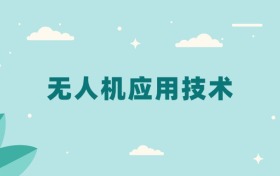 无人机应用技术